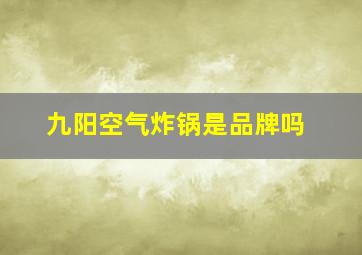 九阳空气炸锅是品牌吗